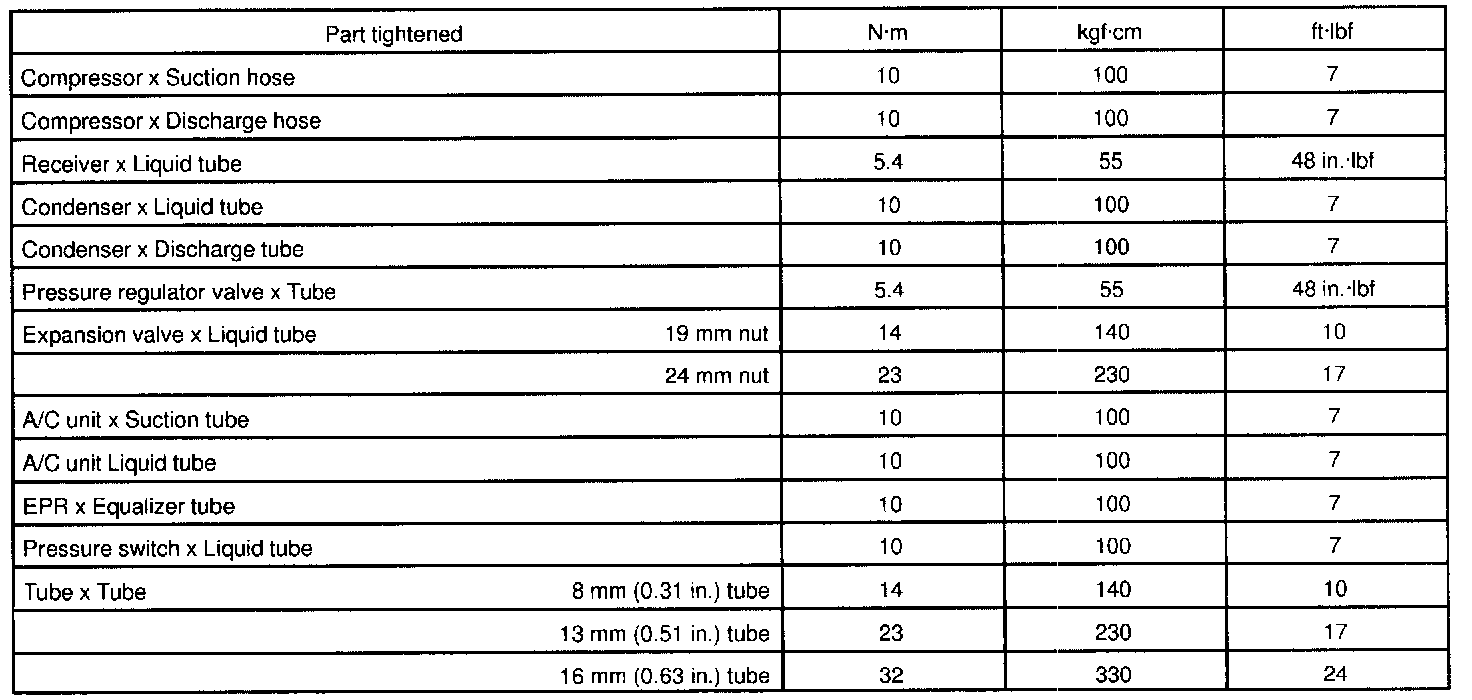 | Part tightened | N·m | kgf·cm | ft·lbf |
|---|---|---|---|
| Compressor x Suction hose | 10 | 100 | 7 |
| Compressor x Discharge hose | 10 | 100 | 7 |
| Receiver x Liquid tube | 5.4 | 55 | 48 in.·lbf |
| Condenser x Liquid tube | 10 | 100 | 7 |
| Condenser x Discharge tube | 10 | 100 | 7 |
| Pressure regulator valve x Tube | 5.4 | 55 | 48 in.·lbf |
| Expansion valve x Liquid tube 19 mm nut | 14 | 140 | 10 |
| 24 mm nut | 23 | 230 | 17 |
| A/C unit x Suction tube | 10 | 100 | 7 |
| A/C unit Liquid tube | 10 | 100 | 7 |
| EPR x Equalizer tube | 10 | 100 | 7 |
| Pressure switch x Liquid tube | 10 | 100 | 7 |
| Tube x Tube 8 mm (0.31 in.) tube | 14 | 140 | 10 |
| 13 mm (0.51 in.) tube | 23 | 230 | 17 |
| 16 mm (0.63 in.) tube | 32 | 330 | 24 |